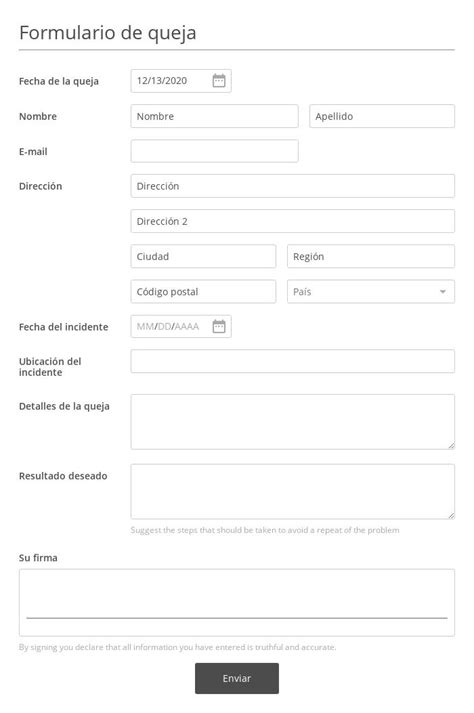 Formulario de queja

Fecha de la queja 12/13/2020

Nombre Nombre Apellido

E-mail

Dirección Dirección

Dirección 2

Ciudad Región

Código postal País

Fecha del incidente MM/DD/AAAA

Ubicación del incidente

Detalles de la queja

Resultado deseado

Suggest the steps that should be taken to avoid a repeat of the problem

Su firma

By signing you declare that all information you have entered is truthful and accurate.

Enviar